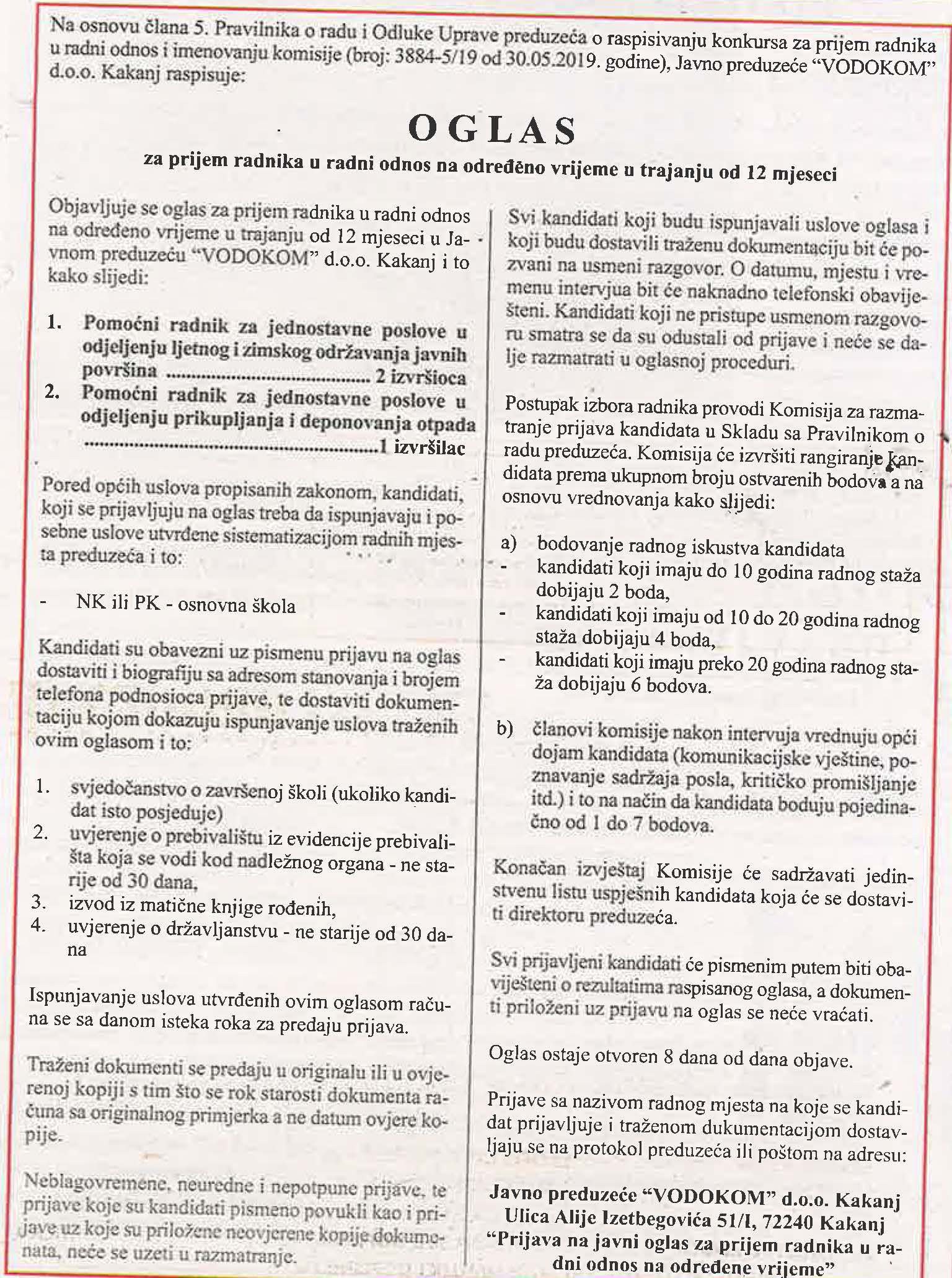 Na osnovu člana 5. Pravilnika o radu i Odluke Uprave preduzeća o raspisivanju konkursa za prijem radnika u radni odnos i imenovanju komisije (broj: 3884-5/19 od 30.05.2019. godine), Javno preduzeće "VODOKOM" d.o.o. Kakanj raspisuje:

OGLAS
za prijem radnika u radni odnos na određeno vrijeme u trajanju od 12 mjeseci

Objavljuje se oglas za prijem radnika u radni odnos na određeno vrijeme u trajanju od 12 mjeseci u Javnom preduzeću "VODOKOM" d.o.o. Kakanj i to kako slijedi:

1. Pomoćni radnik za jednostavne poslove u odjeljenju ljetnog i zimskog održavanja javnih površina ........................................ 2 izvršioca
2. Pomoćni radnik za jednostavne poslove u odjeljenju prikupljanja i deponovanja otpada ........................................................1 izvršilac

Pored općih uslova propisanih zakonom, kandidati, koji se prijavljuju na oglas treba da ispunjavaju i posebne uslove utvrđene sistematizacijom radnih mjesta preduzeća i to:

- NK ili PK - osnovna škola

Kandidati su obavezni uz pismenu prijavu na oglas dostaviti i biografiju sa adresom stanovanja i brojem telefona podnosioca prijave, te dostaviti dokumentaciju kojom dokazuju ispunjavanje uslova traženih ovim oglasom i to:

1. svjedočanstvo o završenoj školi (ukoliko kandidat isto posjeduje)
2. uvjerenje o prebivalištu iz evidencije prebivališta koja se vodi kod nadležnog organa - ne starije od 30 dana,
3. izvod iz matične knjige rođenih,
4. uvjerenje o državljanstvu - ne starije od 30 dana

Ispunjavanje uslova utvrđenih ovim oglasom računa se sa danom isteka roka za predaju prijava.

Traženi dokumenti se predaju u originalu ili u ovjerenoj kopiji s tim što se rok starosti dokumenta računa sa originalnog primjerka a ne datum ovjere kopije.

Neblagovremene, neuredne i nepotpune prijave, te prijave koje su kandidati pismeno povukli kao i prijave uz koje su priložene neovjerene kopije dokumenata, neće se uzeti u razmatranje.

Svi kandidati koji budu ispunjavali uslove oglasa i koji budu dostavili traženu dokumentaciju bit će pozvani na usmeni razgovor. O datumu, mjestu i vremenu intervjua bit će naknadno telefonski obaviješteni. Kandidati koji ne pristupe usmenom razgovoru smatra se da su odustali od prijave i neće se dalje razmatrati u oglasnoj proceduri.

Postupak izbora radnika provodi Komisija za razmatranje prijava kandidata u Skladu sa Pravilnikom o radu preduzeća. Komisija će izvršiti rangiranje kandidata prema ukupnom broju ostvarenih bodova a na osnovu vrednovanja kako slijedi:

a) bodovanje radnog iskustva kandidata
- kandidati koji imaju do 10 godina radnog staža dobijaju 2 boda,
- kandidati koji imaju od 10 do 20 godina radnog staža dobijaju 4 boda,
- kandidati koji imaju preko 20 godina radnog staža dobijaju 6 bodova.

b) članovi komisije nakon intervjua vrednuju opći dojam kandidata (komunikacijske vještine, poznavanje sadržaja posla, kritičko promišljanje itd.) i to na način da kandidata boduju pojedinačno od 1 do 7 bodova.

Konačan izvještaj Komisije će sadržavati jedinstvenu listu uspješnih kandidata koja će se dostaviti direktoru preduzeća.

Svi prijavljeni kandidati će pismenim putem biti obaviješteni o rezultatima raspisanog oglasa, a dokumenti priloženi uz prijavu na oglas se neće vraćati.

Oglas ostaje otvoren 8 dana od dana objave.

Prijave sa nazivom radnog mjesta na koje se kandidat prijavljuje i traženom dukumentacijom dostavljaju se na protokol preduzeća ili poštom na adresu:

Javno preduzeće "VODOKOM" d.o.o. Kakanj
Ulica Alije Izetbegovića 51/I, 72240 Kakanj
"Prijava na javni oglas za prijem radnika u radni odnos na određene vrijeme"